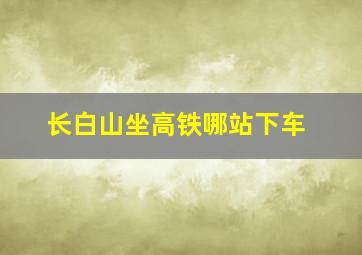 长白山坐高铁哪站下车